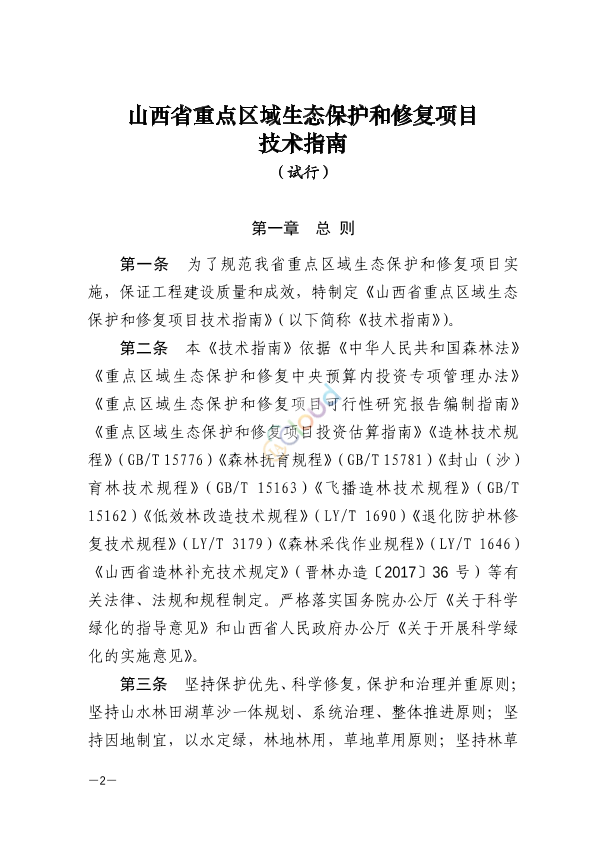 山西省重点区域生态保护和修复项目
技术指南
（试行）

第一章　总 则

第一条　为了规范我省重点区域生态保护和修复项目实施，保证工程建设质量和成效，特制定《山西省重点区域生态保护和修复项目技术指南》（以下简称《技术指南》）。

第二条　本《技术指南》依据《中华人民共和国森林法》《重点区域生态保护和修复中央预算内投资专项管理办法》《重点区域生态保护和修复项目可行性研究报告编制指南》《重点区域生态保护和修复项目投资估算指南》《造林技术规程》（GB/T 15776）《森林抚育规程》（GB/T 15781）《封山（沙）育林技术规程》（GB/T 15163）《飞播造林技术规程》（GB/T 15162）《低效林改造技术规程》（LY/T 1690）《退化防护林修复技术规程》（LY/T 3179）《森林采伐作业规程》（LY/T 1646）《山西省造林补充技术规定》（晋林办造〔2017〕36 号）等有关法律、法规和规程制定。严格落实国务院办公厅《关于科学绿化的指导意见》和山西省人民政府办公厅《关于开展科学绿化的实施意见》。

第三条　坚持保护优先、科学修复，保护和治理并重原则；坚持山水林田湖草沙一体规划、系统治理、整体推进原则；坚持因地制宜，以水定绿，林地林用，草地草用原则；坚持林草

—2—